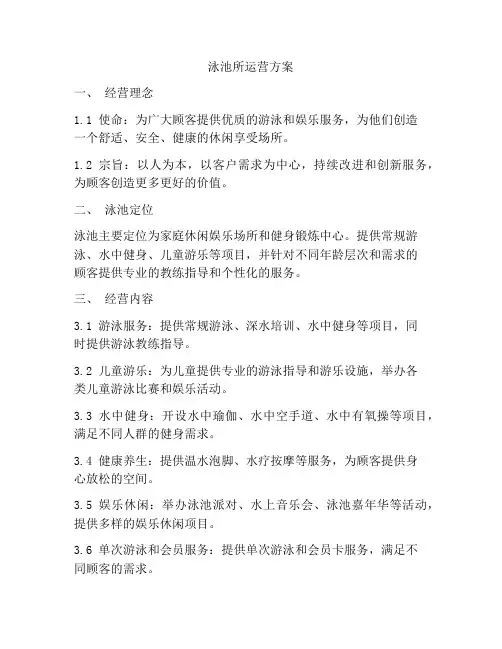 泳池所运营方案

一、 经营理念

1.1 使命：为广大顾客提供优质的游泳和娱乐服务，为他们创造一个舒适、安全、健康的休闲享受场所。

1.2 宗旨：以人为本，以客户需求为中心，持续改进和创新服务，为顾客创造更多更好的价值。

二、 泳池定位

泳池主要定位为家庭休闲娱乐场所和健身锻炼中心。提供常规游泳、水中健身、儿童游乐等项目，并针对不同年龄层次和需求的顾客提供专业的教练指导和个性化的服务。

三、 经营内容

3.1 游泳服务：提供常规游泳、深水培训、水中健身等项目，同时提供游泳教练指导。

3.2 儿童游乐：为儿童提供专业的游泳指导和游乐设施，举办各类儿童游泳比赛和娱乐活动。

3.3 水中健身：开设水中瑜伽、水中空手道、水中有氧操等项目，满足不同人群的健身需求。

3.4 健康养生：提供温水泡脚、水疗按摩等服务，为顾客提供身心放松的空间。

3.5 娱乐休闲：举办泳池派对、水上音乐会、泳池嘉年华等活动，提供多样的娱乐休闲项目。

3.6 单次游泳和会员服务：提供单次游泳和会员卡服务，满足不同顾客的需求。